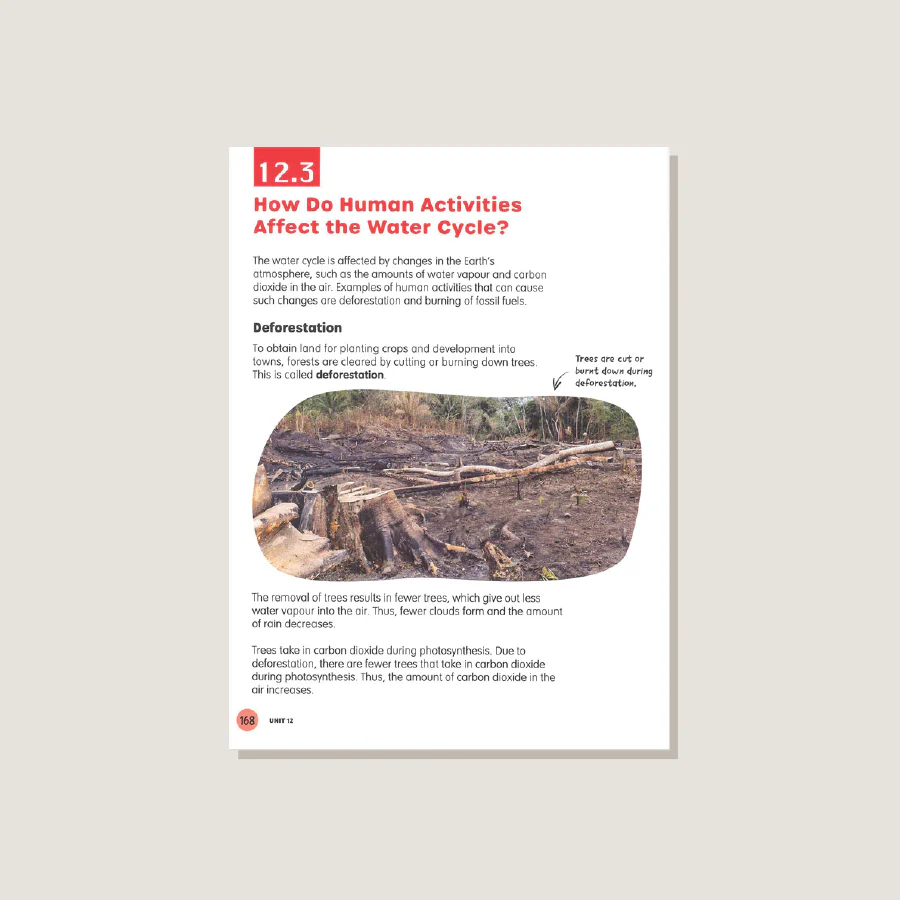 12.3

How Do Human Activities Affect the Water Cycle?

The water cycle is affected by changes in the Earth's atmosphere, such as the amounts of water vapour and carbon dioxide in the air. Examples of human activities that can cause such changes are deforestation and burning of fossil fuels.

Deforestation

To obtain land for planting crops and development into towns, forests are cleared by cutting or burning down trees. This is called deforestation.

Trees are cut or burnt down during deforestation.

The removal of trees results in fewer trees, which give out less water vapour into the air. Thus, fewer clouds form and the amount of rain decreases.

Trees take in carbon dioxide during photosynthesis. Due to deforestation, there are fewer trees that take in carbon dioxide during photosynthesis. Thus, the amount of carbon dioxide in the air increases.

168 UNIT 12